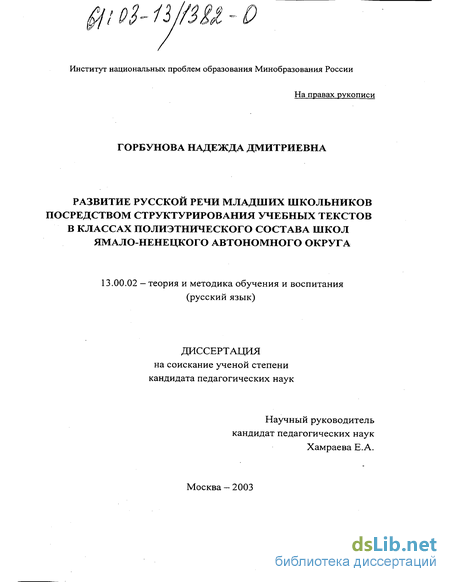 61:03-13/1382-0

Институт национальных проблем образования Минобразования России

На правах рукописи

ГОРБУНОВА НАДЕЖДА ДМИТРИЕВНА

РАЗВИТИЕ РУССКОЙ РЕЧИ МЛАДШИХ ШКОЛЬНИКОВ ПОСРЕДСТВОМ СТРУКТУРИРОВАНИЯ УЧЕБНЫХ ТЕКСТОВ В КЛАССАХ ПОЛИЭТНИЧЕСКОГО СОСТАВА ШКОЛ ЯМАЛО-НЕНЕЦКОГО АВТОНОМНОГО ОКРУГА

13.00.02 – теория и методика обучения и воспитания (русский язык)

ДИССЕРТАЦИЯ
на соискание ученой степени
кандидата педагогических наук

Научный руководитель
кандидат педагогических наук
Хамраева Е.А.

Москва – 2003

dsLib.net
библиотека диссертаций